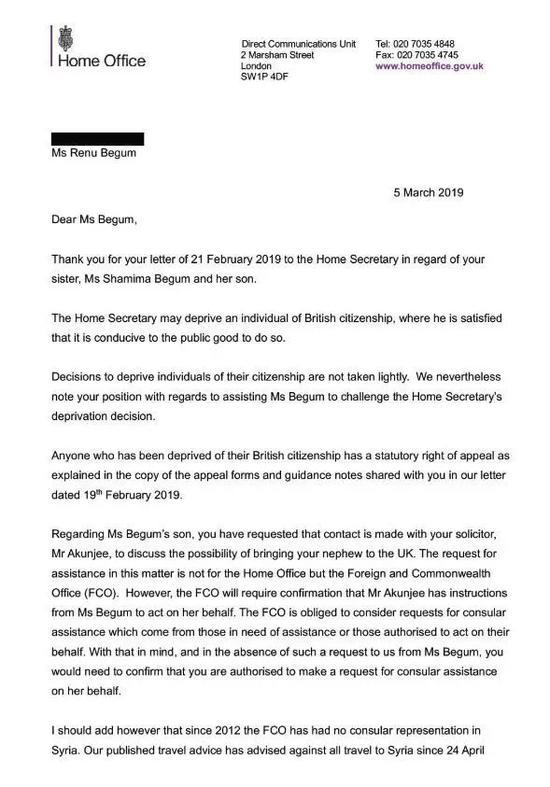 Home Office

Direct Communications Unit
2 Marsham Street
London
SW1P 4DF

Tel: 020 7035 4848
Fax: 020 7035 4745
www.homeoffice.gov.uk

Ms Renu Begum

5 March 2019

Dear Ms Begum,

Thank you for your letter of 21 February 2019 to the Home Secretary in regard of your sister, Ms Shamima Begum and her son.

The Home Secretary may deprive an individual of British citizenship, where he is satisfied that it is conducive to the public good to do so.

Decisions to deprive individuals of their citizenship are not taken lightly. We nevertheless note your position with regards to assisting Ms Begum to challenge the Home Secretary's deprivation decision.

Anyone who has been deprived of their British citizenship has a statutory right of appeal as explained in the copy of the appeal forms and guidance notes shared with you in our letter dated 19$^{th}$ February 2019.

Regarding Ms Begum's son, you have requested that contact is made with your solicitor, Mr Akunjee, to discuss the possibility of bringing your nephew to the UK. The request for assistance in this matter is not for the Home Office but the Foreign and Commonwealth Office (FCO). However, the FCO will require confirmation that Mr Akunjee has instructions from Ms Begum to act on her behalf. The FCO is obliged to consider requests for consular assistance which come from those in need of assistance or those authorised to act on their behalf. With that in mind, and in the absence of such a request to us from Ms Begum, you would need to confirm that you are authorised to make a request for consular assistance on her behalf.

I should add however that since 2012 the FCO has had no consular representation in Syria. Our published travel advice has advised against all travel to Syria since 24 April